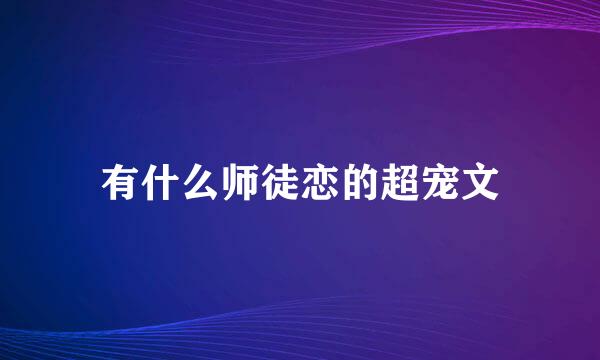 有什么师徒恋的超宠文